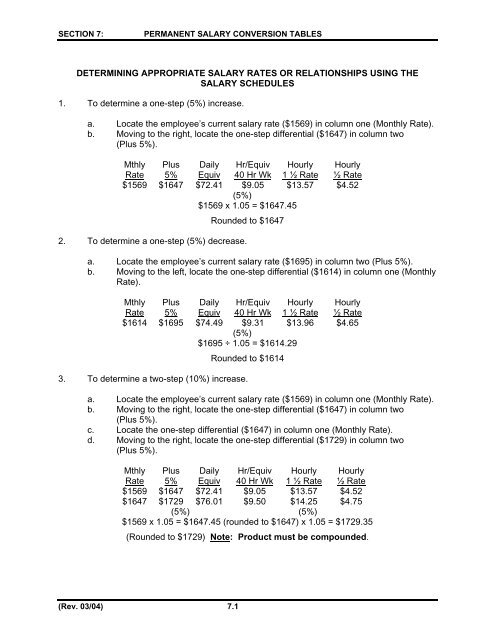 SECTION 7: PERMANENT SALARY CONVERSION TABLES

DETERMINING APPROPRIATE SALARY RATES OR RELATIONSHIPS USING THE SALARY SCHEDULES

1. To determine a one-step (5%) increase.

a. Locate the employee's current salary rate ($1569) in column one (Monthly Rate).
b. Moving to the right, locate the one-step differential ($1647) in column two (Plus 5%).

| Mthly Rate | Plus 5% | Daily Equiv | Hr/Equiv 40 Hr Wk | Hourly 1 ½ Rate | Hourly ½ Rate |
|---|---|---|---|---|---|
| $1569 | $1647 | $72.41 | $9.05 | $13.57 | $4.52 |

(5%)
$1569 x 1.05 = $1647.45

Rounded to $1647

2. To determine a one-step (5%) decrease.

a. Locate the employee's current salary rate ($1695) in column two (Plus 5%).
b. Moving to the left, locate the one-step differential ($1614) in column one (Monthly Rate).

| Mthly Rate | Plus 5% | Daily Equiv | Hr/Equiv 40 Hr Wk | Hourly 1 ½ Rate | Hourly ½ Rate |
|---|---|---|---|---|---|
| $1614 | $1695 | $74.49 | $9.31 | $13.96 | $4.65 |

(5%)
$1695 ÷ 1.05 = $1614.29

Rounded to $1614

3. To determine a two-step (10%) increase.

a. Locate the employee's current salary rate ($1569) in column one (Monthly Rate).
b. Moving to the right, locate the one-step differential ($1647) in column two (Plus 5%).
c. Locate the one-step differential ($1647) in column one (Monthly Rate).
d. Moving to the right, locate the one-step differential ($1729) in column two (Plus 5%).

| Mthly Rate | Plus 5% | Daily Equiv | Hr/Equiv 40 Hr Wk | Hourly 1 ½ Rate | Hourly ½ Rate |
|---|---|---|---|---|---|
| $1569 | $1647 | $72.41 | $9.05 | $13.57 | $4.52 |
| $1647 | $1729 | $76.01 | $9.50 | $14.25 | $4.75 |

(5%) (5%)
$1569 x 1.05 = $1647.45 (rounded to $1647) x 1.05 = $1729.35

(Rounded to $1729) Note: Product must be compounded.

(Rev. 03/04) 7.1